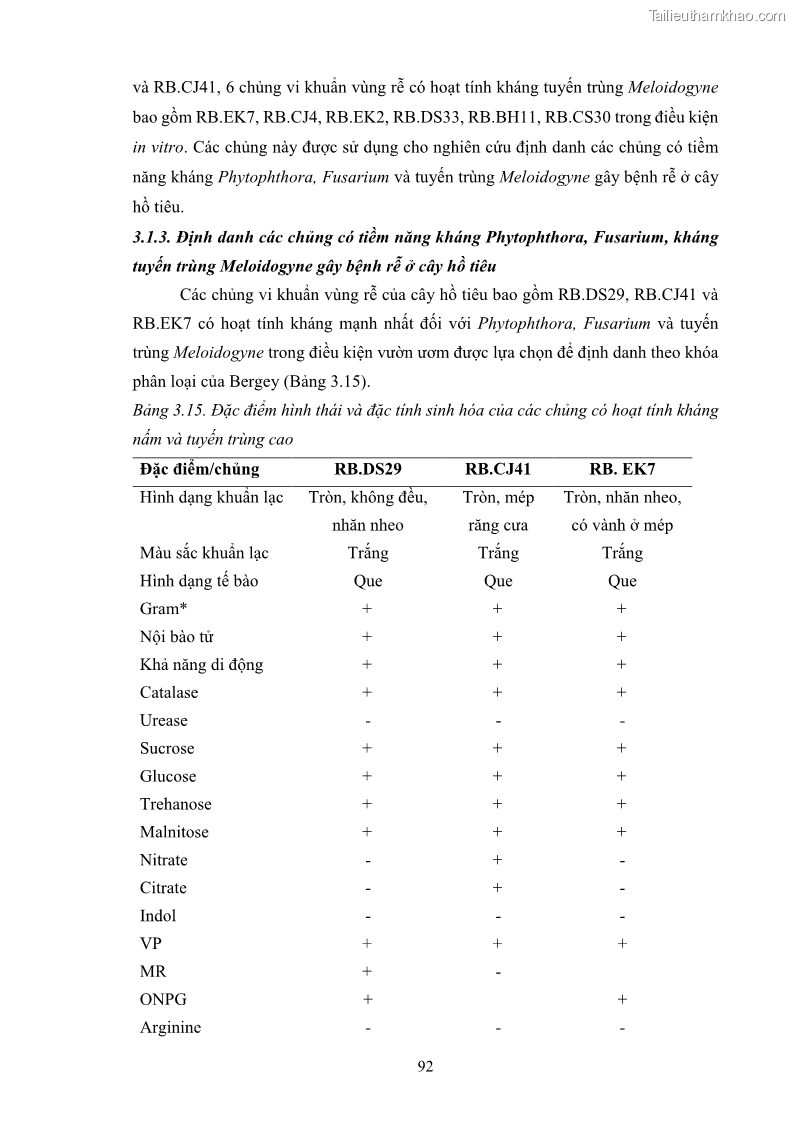 Tailieuthamkhao.com

và RB.CJ41, 6 chủng vi khuẩn vùng rễ có hoạt tính kháng tuyến trùng Meloidogyne bao gồm RB.EK7, RB.CJ4, RB.EK2, RB.DS33, RB.BH11, RB.CS30 trong điều kiện in vitro. Các chủng này được sử dụng cho nghiên cứu định danh các chủng có tiềm năng kháng Phytophthora, Fusarium và tuyến trùng Meloidogyne gây bệnh rễ ở cây hồ tiêu.

3.1.3. Định danh các chủng có tiềm năng kháng Phytophthora, Fusarium, kháng tuyến trùng Meloidogyne gây bệnh rễ ở cây hồ tiêu

Các chủng vi khuẩn vùng rễ của cây hồ tiêu bao gồm RB.DS29, RB.CJ41 và RB.EK7 có hoạt tính kháng mạnh nhất đối với Phytophthora, Fusarium và tuyến trùng Meloidogyne trong điều kiện vườn ươm được lựa chọn để định danh theo khóa phân loại của Bergey (Bảng 3.15).

Bảng 3.15. Đặc điểm hình thái và đặc tính sinh hóa của các chủng có hoạt tính kháng nấm và tuyến trùng cao

| Đặc điểm/chủng | RB.DS29 | RB.CJ41 | RB. EK7 |
|---|---|---|---|
| Hình dạng khuẩn lạc | Tròn, không đều, nhăn nheo | Tròn, mép răng cưa | Tròn, nhăn nheo, có vành ở mép |
| Màu sắc khuẩn lạc | Trắng | Trắng | Trắng |
| Hình dạng tế bào | Que | Que | Que |
| Gram* | + | + | + |
| Nội bào tử | + | + | + |
| Khả năng di động | + | + | + |
| Catalase | + | + | + |
| Urease | - | - | - |
| Sucrose | + | + | + |
| Glucose | + | + | + |
| Trehanose | + | + | + |
| Malnitose | + | + | + |
| Nitrate | - | + | - |
| Citrate | - | + | - |
| Indol | - | - | - |
| VP | + | + | + |
| MR | + | - | |
| ONPG | + | | + |
| Arginine | - | - | - |

92